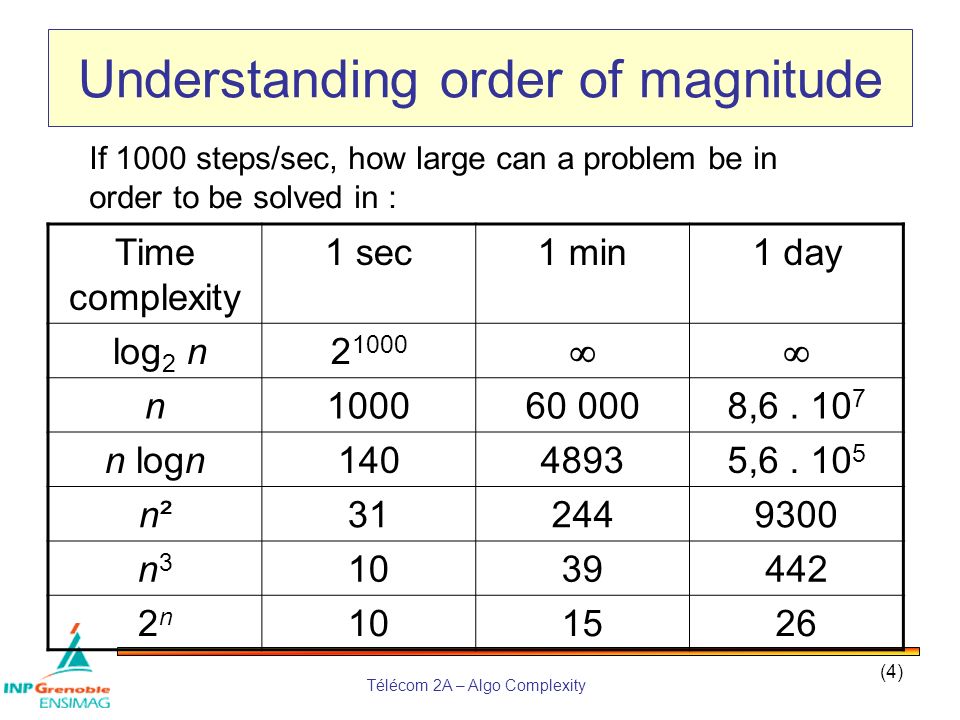 Understanding order of magnitude

If 1000 steps/sec, how large can a problem be in order to be solved in :

| Time complexity | 1 sec | 1 min | 1 day |
|---|---|---|---|
| $\log_2 n$ | $2^{1000}$ | $\infty$ | $\infty$ |
| $n$ | 1000 | 60 000 | $8,6 . 10^7$ |
| $n \log n$ | 140 | 4893 | $5,6 . 10^5$ |
| $n^2$ | 31 | 244 | 9300 |
| $n^3$ | 10 | 39 | 442 |
| $2^n$ | 10 | 15 | 26 |

INP Grenoble ENSIMAG

Télécom 2A – Algo Complexity

(4)